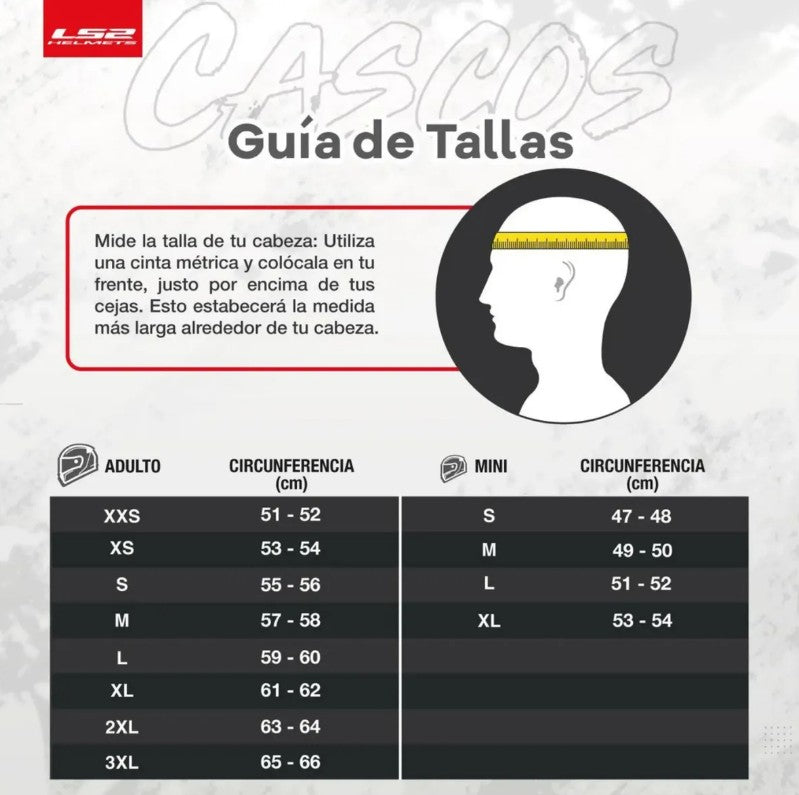 LS2 HELMETS

CASCOS

Guía de Tallas

Mide la talla de tu cabeza: Utiliza una cinta métrica y colócala en tu frente, justo por encima de tus cejas. Esto estabecerá la medida más larga alrededor de tu cabeza.

| ADULTO | CIRCUNFERENCIA (cm) |
|---|---|
| XXS | 51 - 52 |
| XS | 53 - 54 |
| S | 55 - 56 |
| M | 57 - 58 |
| L | 59 - 60 |
| XL | 61 - 62 |
| 2XL | 63 - 64 |
| 3XL | 65 - 66 |

| MINI | CIRCUNFERENCIA (cm) |
|---|---|
| S | 47 - 48 |
| M | 49 - 50 |
| L | 51 - 52 |
| XL | 53 - 54 |